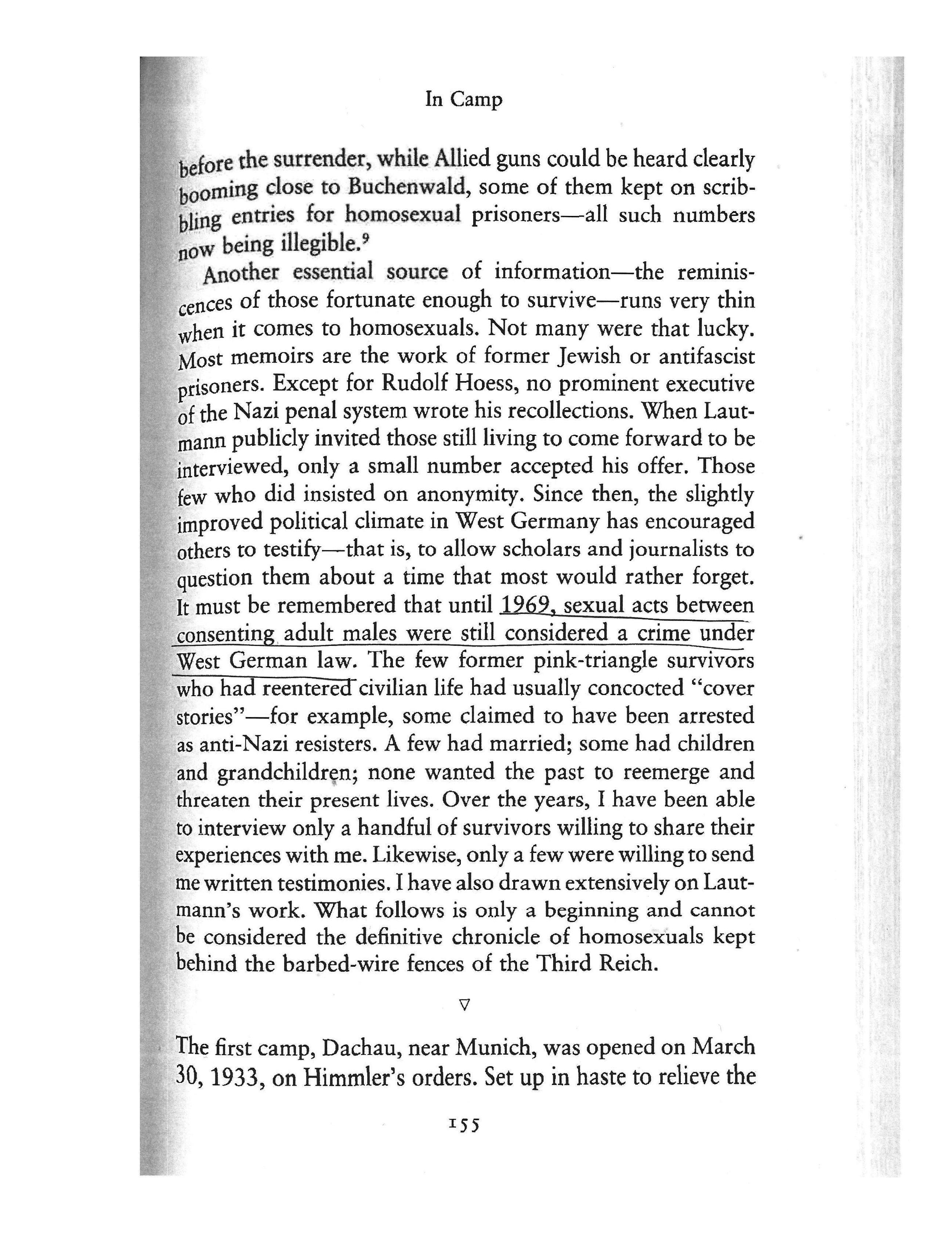 In Camp

before the surrender, while Allied guns could be heard clearly booming close to Buchenwald, some of them kept on scribbling entries for homosexual prisoners—all such numbers now being illegible.$^9$

Another essential source of information—the reminiscences of those fortunate enough to survive—runs very thin when it comes to homosexuals. Not many were that lucky. Most memoirs are the work of former Jewish or antifascist prisoners. Except for Rudolf Hoess, no prominent executive of the Nazi penal system wrote his recollections. When Lautmann publicly invited those still living to come forward to be interviewed, only a small number accepted his offer. Those few who did insisted on anonymity. Since then, the slightly improved political climate in West Germany has encouraged others to testify—that is, to allow scholars and journalists to question them about a time that most would rather forget. It must be remembered that until 1969, sexual acts between consenting adult males were still considered a crime under West German law. The few former pink-triangle survivors who had reentered civilian life had usually concocted "cover stories"—for example, some claimed to have been arrested as anti-Nazi resisters. A few had married; some had children and grandchildren; none wanted the past to reemerge and threaten their present lives. Over the years, I have been able to interview only a handful of survivors willing to share their experiences with me. Likewise, only a few were willing to send me written testimonies. I have also drawn extensively on Lautmann's work. What follows is only a beginning and cannot be considered the definitive chronicle of homosexuals kept behind the barbed-wire fences of the Third Reich.

▽

The first camp, Dachau, near Munich, was opened on March 30, 1933, on Himmler's orders. Set up in haste to relieve the

155